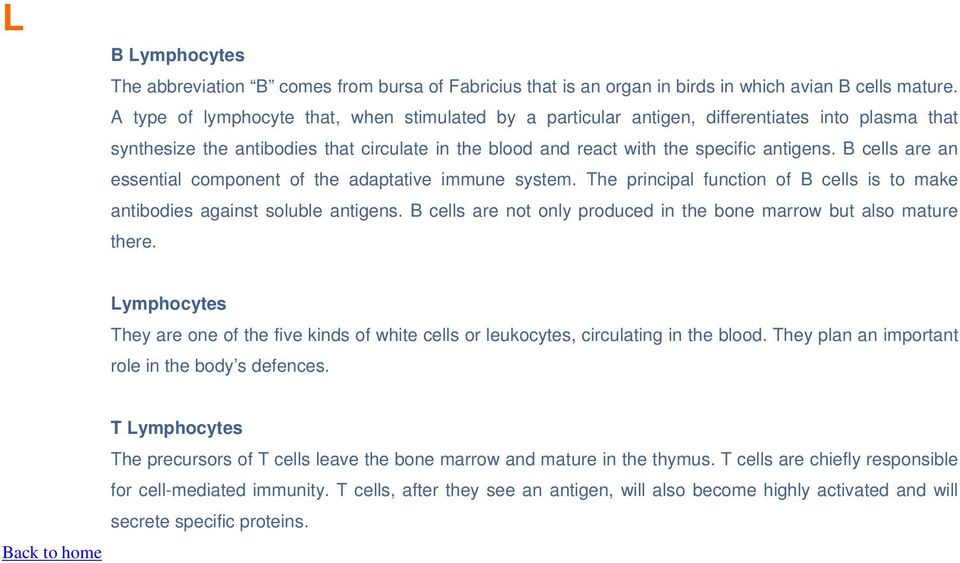 L

B Lymphocytes

The abbreviation “B” comes from bursa of Fabricius that is an organ in birds in which avian B cells mature. A type of lymphocyte that, when stimulated by a particular antigen, differentiates into plasma that synthesize the antibodies that circulate in the blood and react with the specific antigens. B cells are an essential component of the adaptative immune system. The principal function of B cells is to make antibodies against soluble antigens. B cells are not only produced in the bone marrow but also mature there.

Lymphocytes

They are one of the five kinds of white cells or leukocytes, circulating in the blood. They plan an important role in the body’s defences.

T Lymphocytes

The precursors of T cells leave the bone marrow and mature in the thymus. T cells are chiefly responsible for cell-mediated immunity. T cells, after they see an antigen, will also become highly activated and will secrete specific proteins.

Back to home